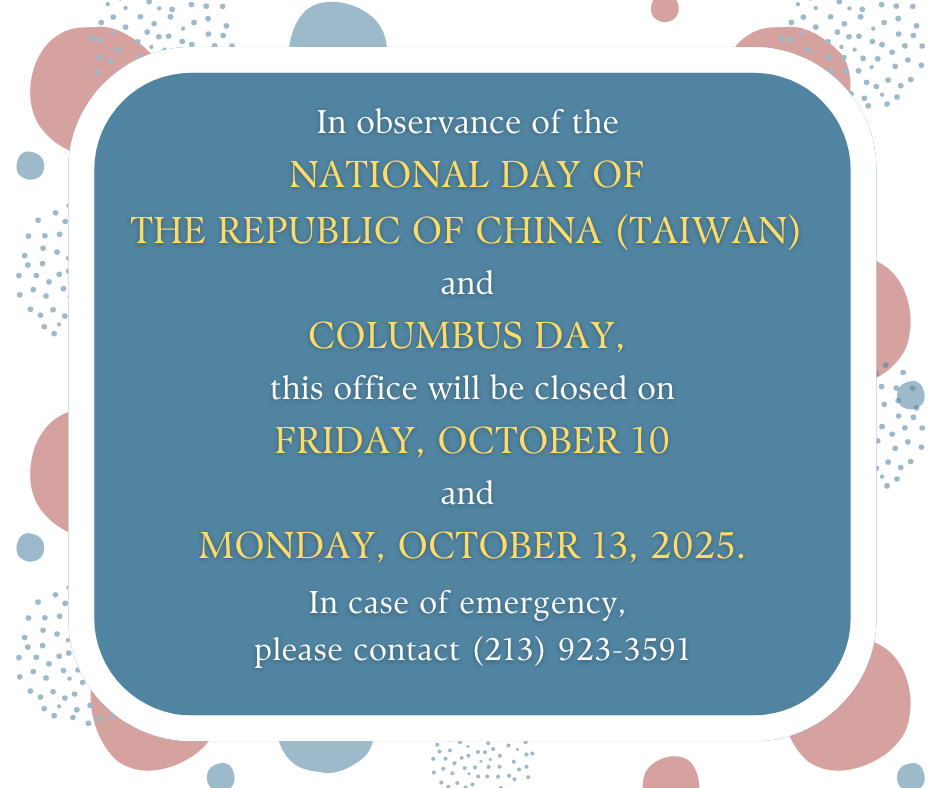 In observance of the
NATIONAL DAY OF
THE REPUBLIC OF CHINA (TAIWAN)
and
COLUMBUS DAY,
this office will be closed on
FRIDAY, OCTOBER 10
and
MONDAY, OCTOBER 13, 2025.
In case of emergency,
please contact (213) 923-3591